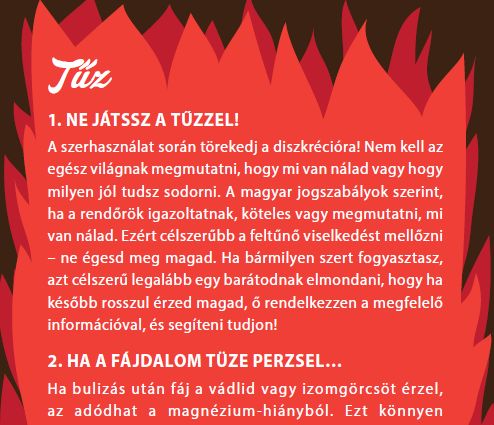 Tűz

1. NE JÁTSSZ A TŰZZEL!

A szerhasználat során törekedj a diszkrécióra! Nem kell az egész világnak megmutatni, hogy mi van nálad vagy hogy milyen jól tudsz sodorni. A magyar jogszabályok szerint, ha a rendőrök igazoltatnak, köteles vagy megmutatni, mi van nálad. Ezért célszerűbb a feltűnő viselkedést mellőzni – ne égesd meg magad. Ha bármilyen szert fogyasztasz, azt célszerű legalább egy barátodnak elmondani, hogy ha később rosszul érzed magad, ő rendelkezzen a megfelelő információval, és segíteni tudjon!

2. HA A FÁJDALOM TÜZE PERZSEL...

Ha bulizás után fáj a vádlid vagy izomgörcsöt érzel, az adódhat a magnézium-hiányból. Ezt könnyen